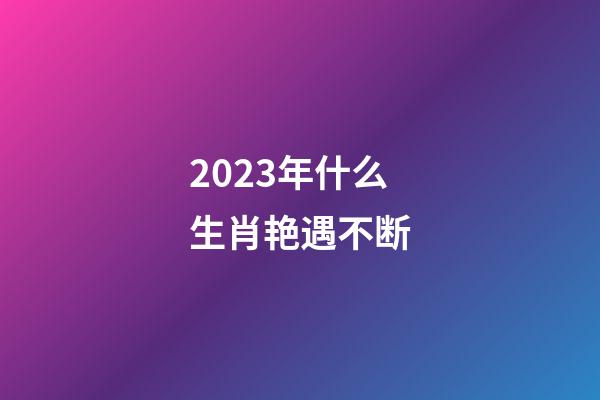 2023年什么
生肖艳遇不断